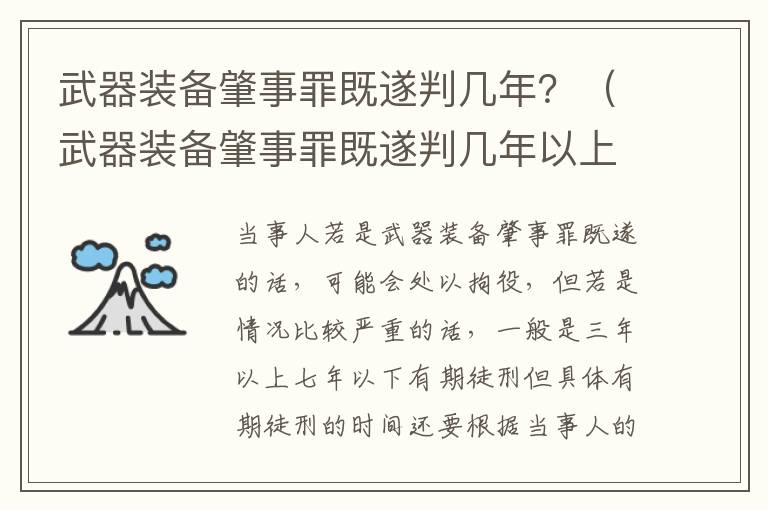 武器装备肇事罪既遂判几年？（武器装备肇事罪既遂判几年以上

当事人若是武器装备肇事罪既遂的话，可能会处以拘役，但若是情况比较严重的话，一般是三年以上七年以下有期徒刑但具体有期徒刑的时间还要根据当事人的